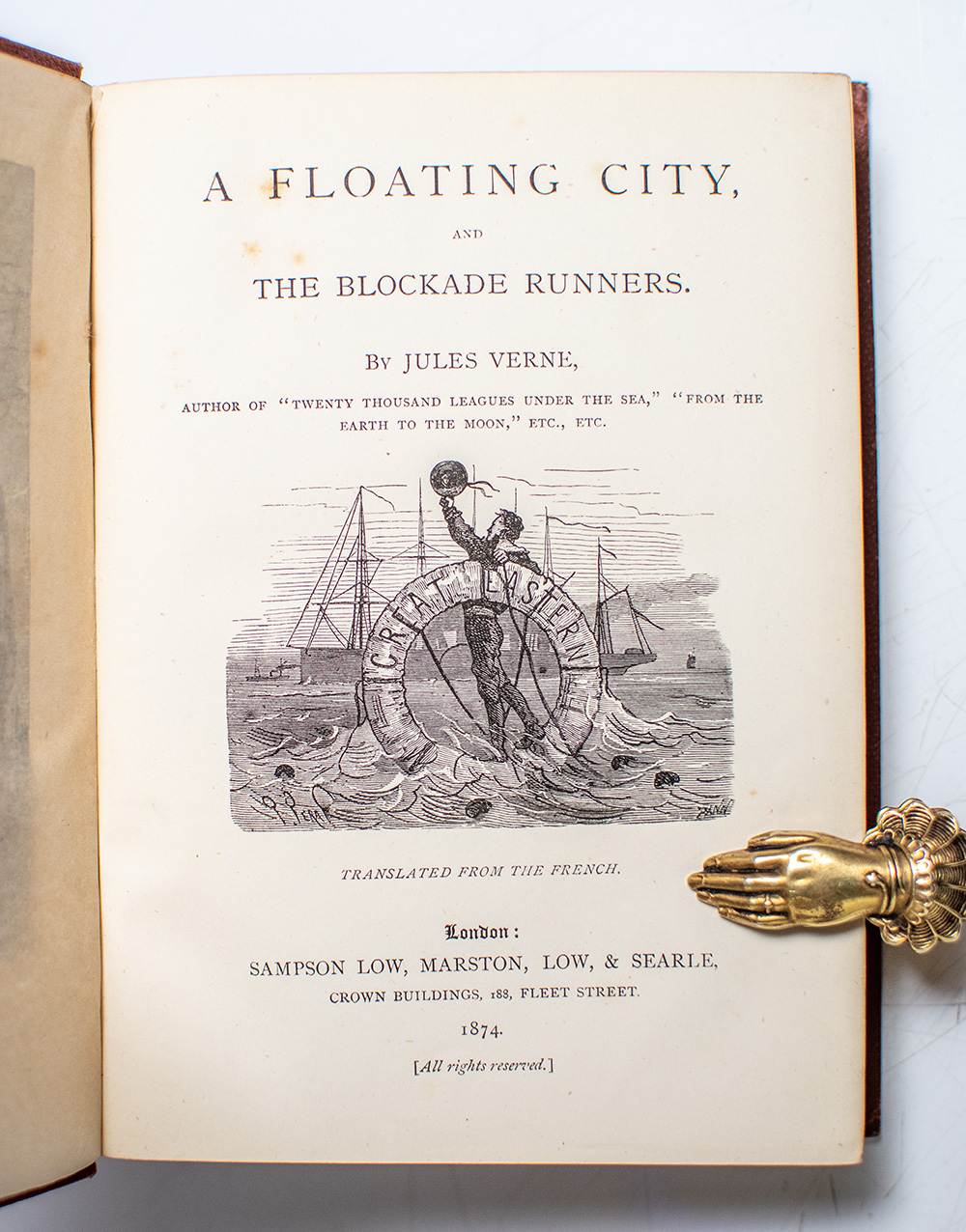 A FLOATING CITY,

AND

THE BLOCKADE RUNNERS.

BY JULES VERNE,

AUTHOR OF "TWENTY THOUSAND LEAGUES UNDER THE SEA," "FROM THE EARTH TO THE MOON," ETC., ETC.

GREAT EASTERN

TRANSLATED FROM THE FRENCH.

London:

SAMPSON LOW, MARSTON, LOW, & SEARLE,

CROWN BUILDINGS, 188, FLEET STREET.

1874.

[All rights reserved.]